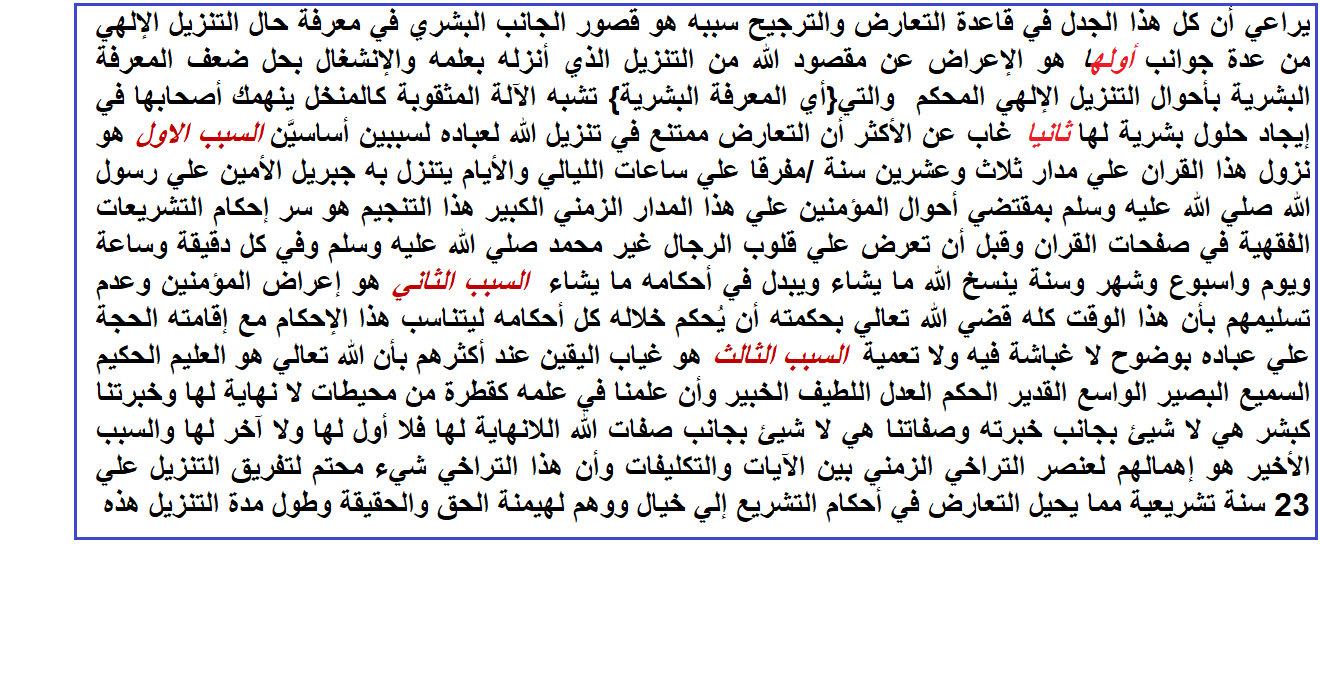 يراعي أن كل هذا الجدل في قاعدة التعارض والترجيح سببه هو قصور الجانب البشري في معرفة حال التنزيل الإلهي من عدة جوانب أولها هو الإعراض عن مقصود الله من التنزيل الذي أنزله بعلمه والإنشغال بحل ضعف المعرفة البشرية بأحوال التنزيل الإلهي المحكم والتي{أي المعرفة البشرية} تشبه الآلة المثقوبة كالمنخل ينهمك أصحابها في إيجاد حلول بشرية لها ثانيا غاب عن الأكثر أن التعارض ممتنع في تنزيل الله لعباده لسببين أساسيَّن السبب الاول هو نزول هذا القران علي مدار ثلاث وعشرين سنة /مفرقا علي ساعات الليالي والأيام يتنزل به جبريل الأمين علي رسول الله صلي الله عليه وسلم بمقتضي أحوال المؤمنين علي هذا المدار الزمني الكبير هذا التنجيم هو سر إحكام التشريعات الفقهية في صفحات القران وقبل أن تعرض علي قلوب الرجال غير محمد صلي الله عليه وسلم وفي كل دقيقة وساعة ويوم واسبوع وشهر وسنة ينسخ الله ما يشاء ويبدل في أحكامه ما يشاء السبب الثاني هو إعراض المؤمنين وعدم تسليمهم بأن هذا الوقت كله قضي الله تعالي بحكمته أن يُحكم خلاله كل أحكامه ليتناسب هذا الإحكام مع إقامته الحجة علي عباده بوضوح لا غباشة فيه ولا تعمية السبب الثالث هو غياب اليقين عند أكثرهم بأن الله تعالي هو العليم الحكيم السميع البصير الواسع القدير الحكم العدل اللطيف الخبير وأن علمنا في علمه كقطرة من محيطات لا نهاية لها وخبرتنا كبشر هي لا شيئ بجانب خبرته وصفاتنا هي لا شيئ بجانب صفات الله اللانهاية لها فلا أول لها ولا آخر لها والسبب الأخير هو إهمالهم لعنصر التراخي الزمني بين الآيات والتكليفات وأن هذا التراخي شيء محتم لتفريق التنزيل علي 23 سنة تشريعية مما يحيل التعارض في أحكام التشريع إلي خيال ووهم لهيمنة الحق والحقيقة وطول مدة التنزيل هذه